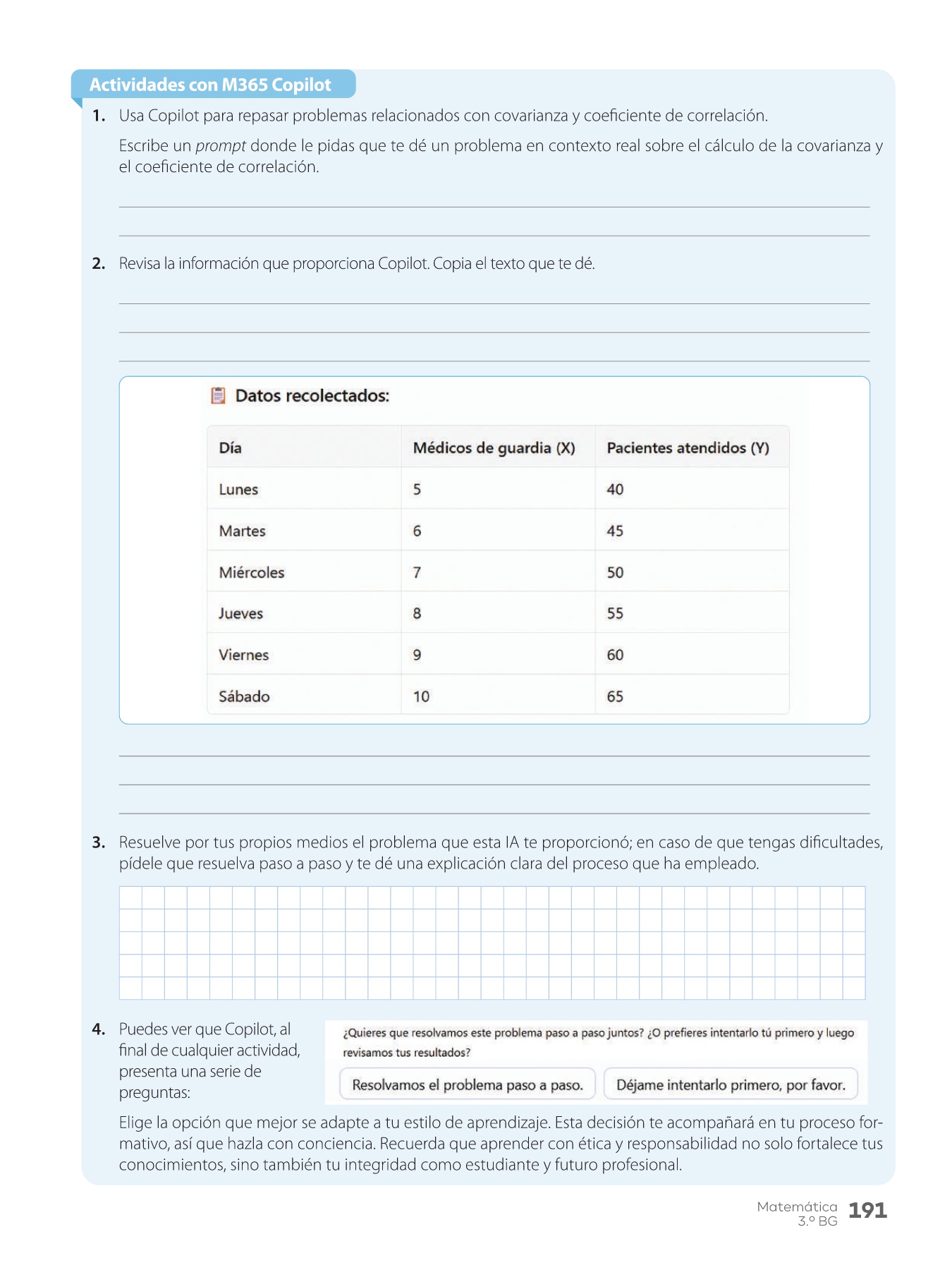 Actividades con M365 Copilot

1. Usa Copilot para repasar problemas relacionados con covarianza y coeficiente de correlación.

Escribe un prompt donde le pidas que te dé un problema en contexto real sobre el cálculo de la covarianza y el coeficiente de correlación.

2. Revisa la información que proporciona Copilot. Copia el texto que te dé.

Datos recolectados:

| Día | Médicos de guardia (X) | Pacientes atendidos (Y) |
|---|---|---|
| Lunes | 5 | 40 |
| Martes | 6 | 45 |
| Miércoles | 7 | 50 |
| Jueves | 8 | 55 |
| Viernes | 9 | 60 |
| Sábado | 10 | 65 |

3. Resuelve por tus propios medios el problema que esta IA te proporcionó; en caso de que tengas dificultades, pídele que resuelva paso a paso y te dé una explicación clara del proceso que ha empleado.

4. Puedes ver que Copilot, al final de cualquier actividad, presenta una serie de preguntas:

¿Quieres que resolvamos este problema paso a paso juntos? ¿O prefieres intentarlo tú primero y luego revisamos tus resultados?

Resolvamos el problema paso a paso.

Déjame intentarlo primero, por favor.

Elige la opción que mejor se adapte a tu estilo de aprendizaje. Esta decisión te acompañará en tu proceso formativo, así que hazla con conciencia. Recuerda que aprender con ética y responsabilidad no solo fortalece tus conocimientos, sino también tu integridad como estudiante y futuro profesional.

Matemática 3.º BG 191